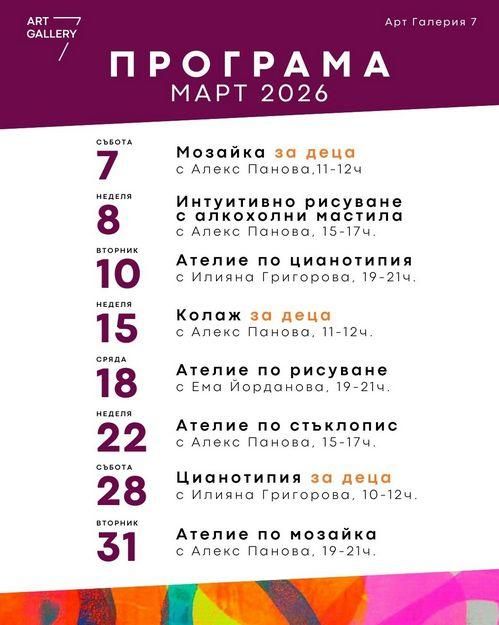 ART GALLERY 7

Арт Галерия 7

ПРОГРАМА
МАРТ 2026

СЪБОТА
7
Мозайка за деца
с Алекс Панова,11-12ч

НЕДЕЛЯ
8
Интуитивно рисуване с алкохолни мастила
с Алекс Панова, 15-17ч.

ВТОРНИК
10
Ателие по цианотипия
с Илияна Григорова, 19-21ч.

НЕДЕЛЯ
15
Колаж за деца
с Алекс Панова, 11-12ч.

СРЯДА
18
Ателие по рисуване
с Ема Йорданова, 19-21ч.

НЕДЕЛЯ
22
Ателие по стъклопис
с Алекс Панова, 15-17ч.

СЪБОТА
28
Цианотипия за деца
с Илияна Григорова, 10-12ч.

ВТОРНИК
31
Ателие по мозайка
с Алекс Панова, 19-21ч.